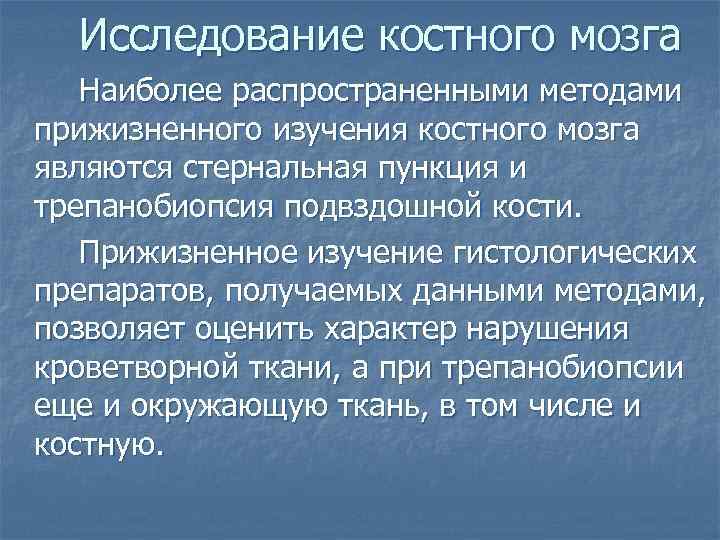 Исследование костного мозга

Наиболее распространенными методами прижизненного изучения костного мозга являются стернальная пункция и трепанобиопсия подвздошной кости.

Прижизненное изучение гистологических препаратов, получаемых данными методами, позволяет оценить характер нарушения кроветворной ткани, а при трепанобиопсии еще и окружающую ткань, в том числе и костную.